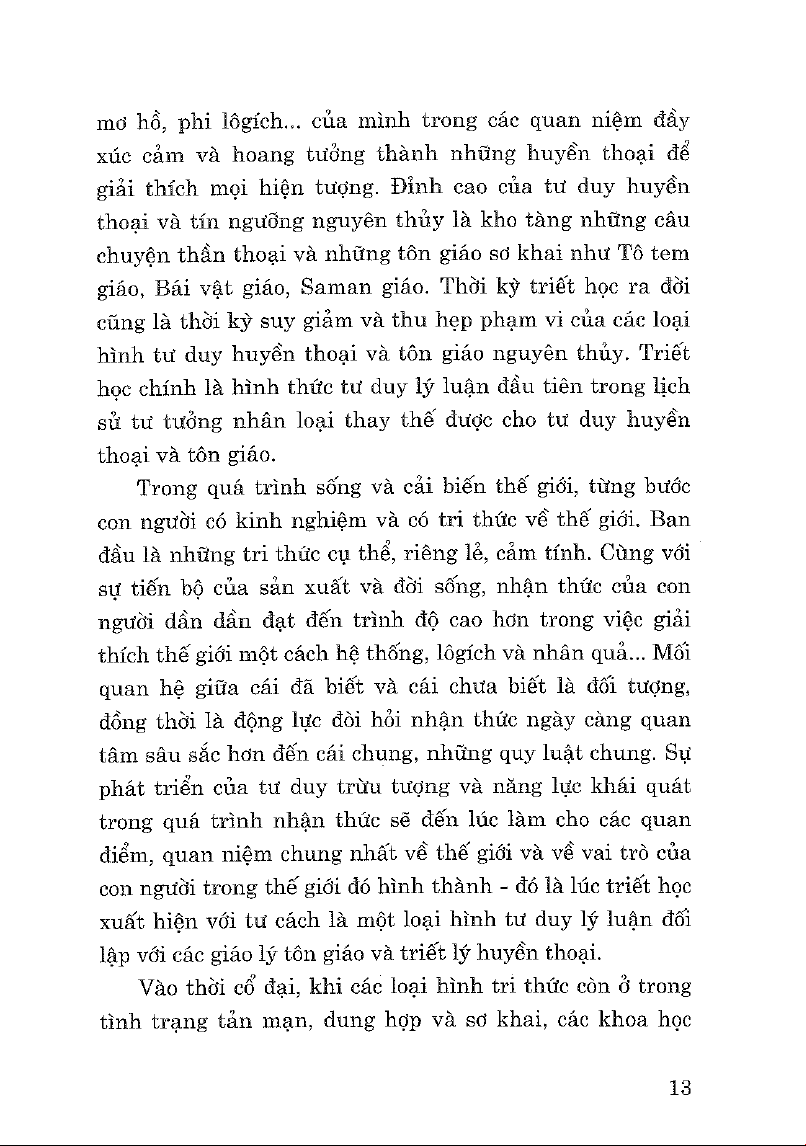 mơ hồ, phi lôgích... của mình trong các quan niệm đầy xúc cảm và hoang tưởng thành những huyền thoại để giải thích mọi hiện tượng. Đỉnh cao của tư duy huyền thoại và tín ngưỡng nguyên thủy là kho tàng những câu chuyện thần thoại và những tôn giáo sơ khai như Tô tem giáo, Bái vật giáo, Saman giáo. Thời kỳ triết học ra đời cũng là thời kỳ suy giảm và thu hẹp phạm vi của các loại hình tư duy huyền thoại và tôn giáo nguyên thủy. Triết học chính là hình thức tư duy lý luận đầu tiên trong lịch sử tư tưởng nhân loại thay thế được cho tư duy huyền thoại và tôn giáo.

Trong quá trình sống và cải biến thế giới, từng bước con người có kinh nghiệm và có tri thức về thế giới. Ban đầu là những tri thức cụ thể, riêng lẻ, cảm tính. Cùng với sự tiến bộ của sản xuất và đời sống, nhận thức của con người dần dần đạt đến trình độ cao hơn trong việc giải thích thế giới một cách hệ thống, lôgích và nhân quả... Mối quan hệ giữa cái đã biết và cái chưa biết là đối tượng, đồng thời là động lực đòi hỏi nhận thức ngày càng quan tâm sâu sắc hơn đến cái chung, những quy luật chung. Sự phát triển của tư duy trừu tượng và năng lực khái quát trong quá trình nhận thức sẽ đến lúc làm cho các quan điểm, quan niệm chung nhất về thế giới và về vai trò của con người trong thế giới đó hình thành - đó là lúc triết học xuất hiện với tư cách là một loại hình tư duy lý luận đối lập với các giáo lý tôn giáo và triết lý huyền thoại.

Vào thời cổ đại, khi các loại hình tri thức còn ở trong tình trạng tản mạn, dung hợp và sơ khai, các khoa học

13